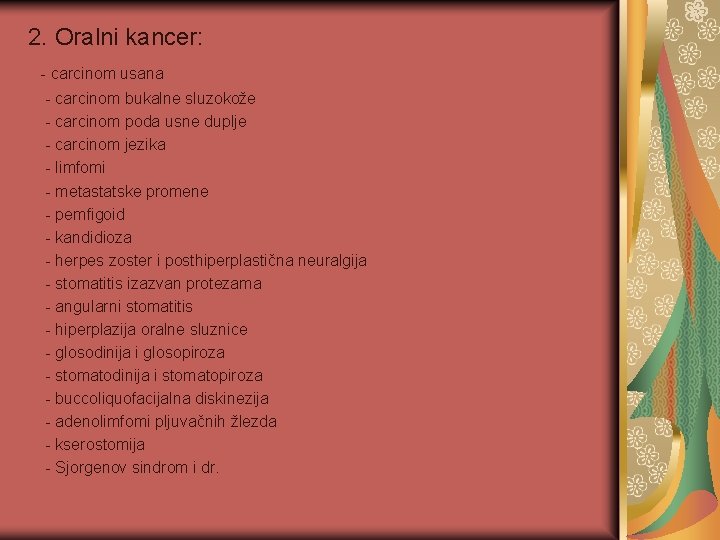 2. Oralni kancer:

- carcinom usana
- carcinom bukalne sluzokože
- carcinom poda usne duplje
- carcinom jezika
- limfomi
- metastatske promene
- pemfigoid
- kandidioza
- herpes zoster i posthiperplastična neuralgija
- stomatitis izazvan protezama
- angularni stomatitis
- hiperplazija oralne sluznice
- glosodinija i glosopiroza
- stomatodinija i stomatopiroza
- buccoliquofacijalna diskinezija
- adenolimfomi pljuvačnih žlezda
- kserostomija
- Sjorgenov sindrom i dr.